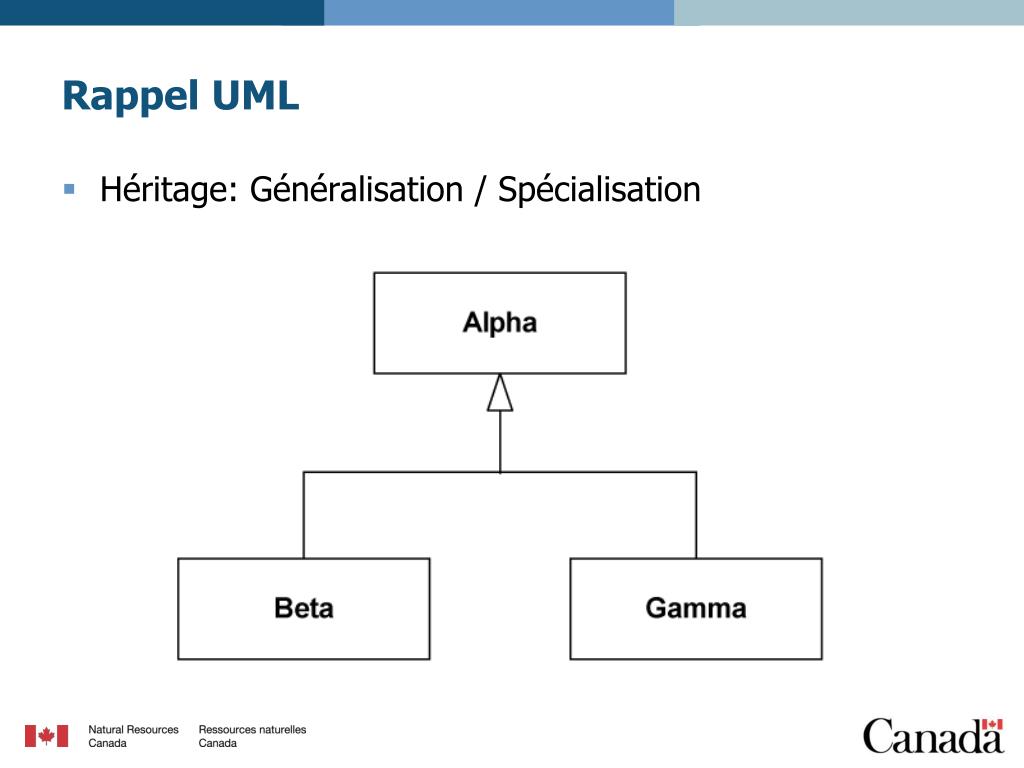 Rappel UML

• Héritage: Généralisation / Spécialisation

Alpha

Beta

Gamma

Natural Resources
Canada

Ressources naturelles
Canada

Canada